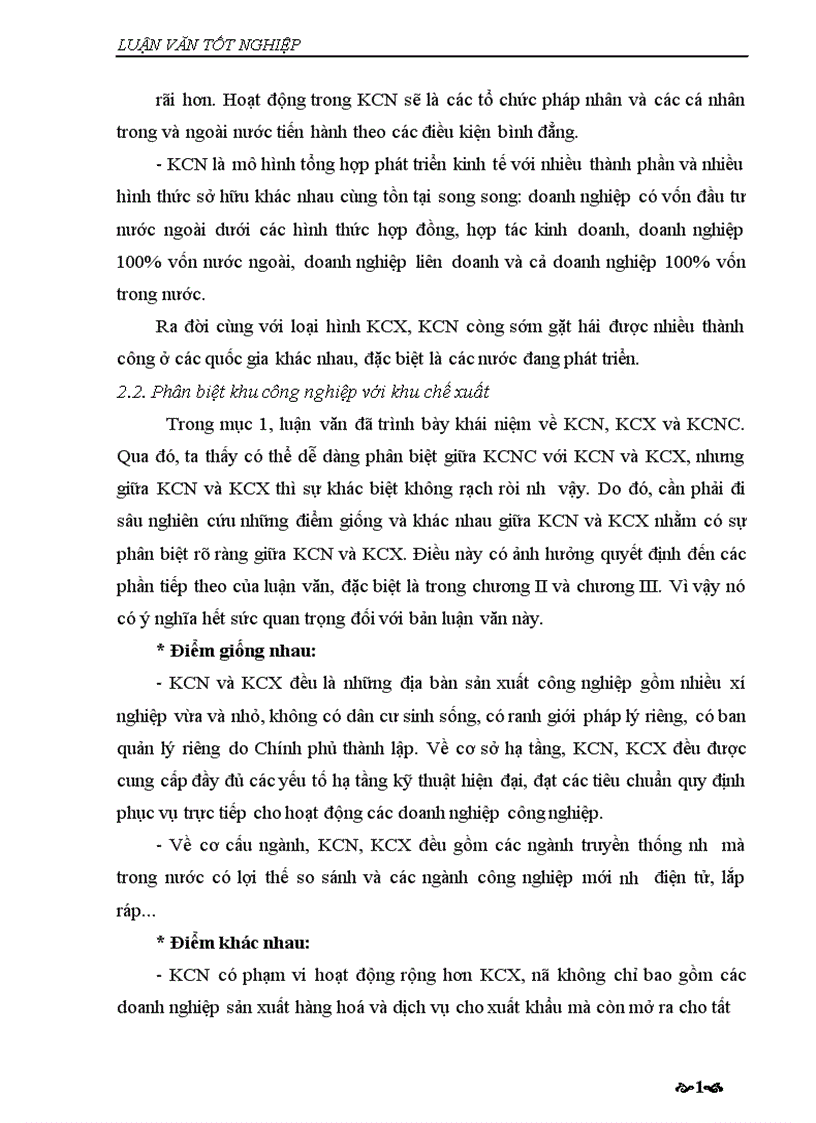 LUẬN VĂN TỐT NGHIỆP

rãi hơn. Hoạt động trong KCN sẽ là các tổ chức pháp nhân và các cá nhân trong và ngoài nước tiến hành theo các điều kiện bình đẳng.

- KCN là mô hình tổng hợp phát triển kinh tế với nhiều thành phần và nhiều hình thức sở hữu khác nhau cùng tồn tại song song: doanh nghiệp có vốn đầu tư nước ngoài dưới các hình thức hợp đồng, hợp tác kinh doanh, doanh nghiệp 100% vốn nước ngoài, doanh nghiệp liên doanh và cả doanh nghiệp 100% vốn trong nước.

Ra đời cùng với loại hình KCX, KCN còng sớm gặt hái được nhiều thành công ở các quốc gia khác nhau, đặc biệt là các nước đang phát triển.

2.2. Phân biệt khu công nghiệp với khu chế xuất

Trong mục 1, luận văn đã trình bày khái niệm về KCN, KCX và KCNC. Qua đó, ta thấy có thể dễ dàng phân biệt giữa KCNC với KCN và KCX, nhưng giữa KCN và KCX thì sự khác biệt không rạch ròi nh vậy. Do đó, cần phải đi sâu nghiên cứu những điểm giống và khác nhau giữa KCN và KCX nhằm có sự phân biệt rõ ràng giữa KCN và KCX. Điều này có ảnh hưởng quyết định đến các phần tiếp theo của luận văn, đặc biệt là trong chương II và chương III. Vì vậy nó có ý nghĩa hết sức quan trọng đối với bản luận văn này.

* Điểm giống nhau:

- KCN và KCX đều là những địa bàn sản xuất công nghiệp gồm nhiều xí nghiệp vừa và nhỏ, không có dân cư sinh sống, có ranh giới pháp lý riêng, có ban quản lý riêng do Chính phủ thành lập. Về cơ sở hạ tầng, KCN, KCX đều được cung cấp đầy đủ các yếu tố hạ tầng kỹ thuật hiện đại, đạt các tiêu chuẩn quy định phục vụ trực tiếp cho hoạt động các doanh nghiệp công nghiệp.

- Về cơ cấu ngành, KCN, KCX đều gồm các ngành truyền thống nh mà trong nước có lợi thế so sánh và các ngành công nghiệp mới nh điện tử, lắp ráp...

* Điểm khác nhau:

- KCN có phạm vi hoạt động rộng hơn KCX, nã không chỉ bao gồm các doanh nghiệp sản xuất hàng hoá và dịch vụ cho xuất khẩu mà còn mở ra cho tất

1